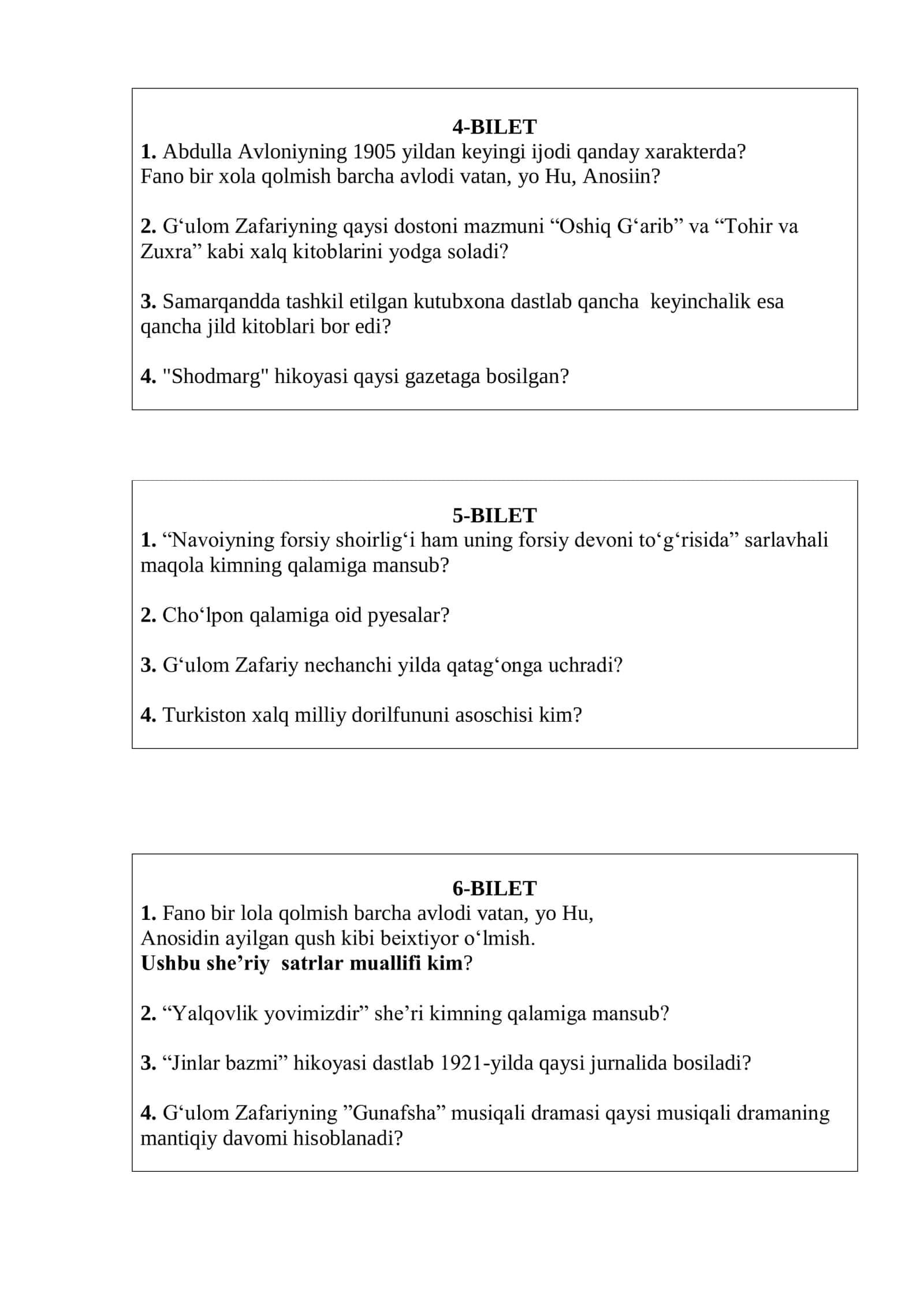 4-BILET
1. Abdulla Avloniyning 1905 yildan keyingi ijodi qanday xarakterda?
Fano bir xola qolmish barcha avlodi vatan, yo Hu, Anosiin?

2. G'ulom Zafariyning qaysi dostoni mazmuni "Oshiq G'arib" va "Tohir va Zuxra" kabi xalq kitoblarini yodga soladi?

3. Samarqandda tashkil etilgan kutubxona dastlab qancha keyinchalik esa qancha jild kitoblari bor edi?

4. "Shodmarg" hikoyasi qaysi gazetaga bosilgan?

5-BILET
1. "Navoiyning forsiy shoirlig'i ham uning forsiy devoni to'g'risida" sarlavhali maqola kimning qalamiga mansub?

2. Cho'lpon qalamiga oid pyesalar?

3. G'ulom Zafariy nechanchi yilda qatag'onga uchradi?

4. Turkiston xalq milliy dorilfununi asoschisi kim?

6-BILET
1. Fano bir lola qolmish barcha avlodi vatan, yo Hu,
Anosidin ayilgan qush kibi beixtiyor o'lmish.
Ushbu she'riy satrlar muallifi kim?

2. "Yalqovlik yovimizdir" she'ri kimning qalamiga mansub?

3. "Jinlar bazmi" hikoyasi dastlab 1921-yilda qaysi jurnalida bosiladi?

4. G'ulom Zafariyning "Gunafsha" musiqali dramasi qaysi musiqali dramaning mantiqiy davomi hisoblanadi?